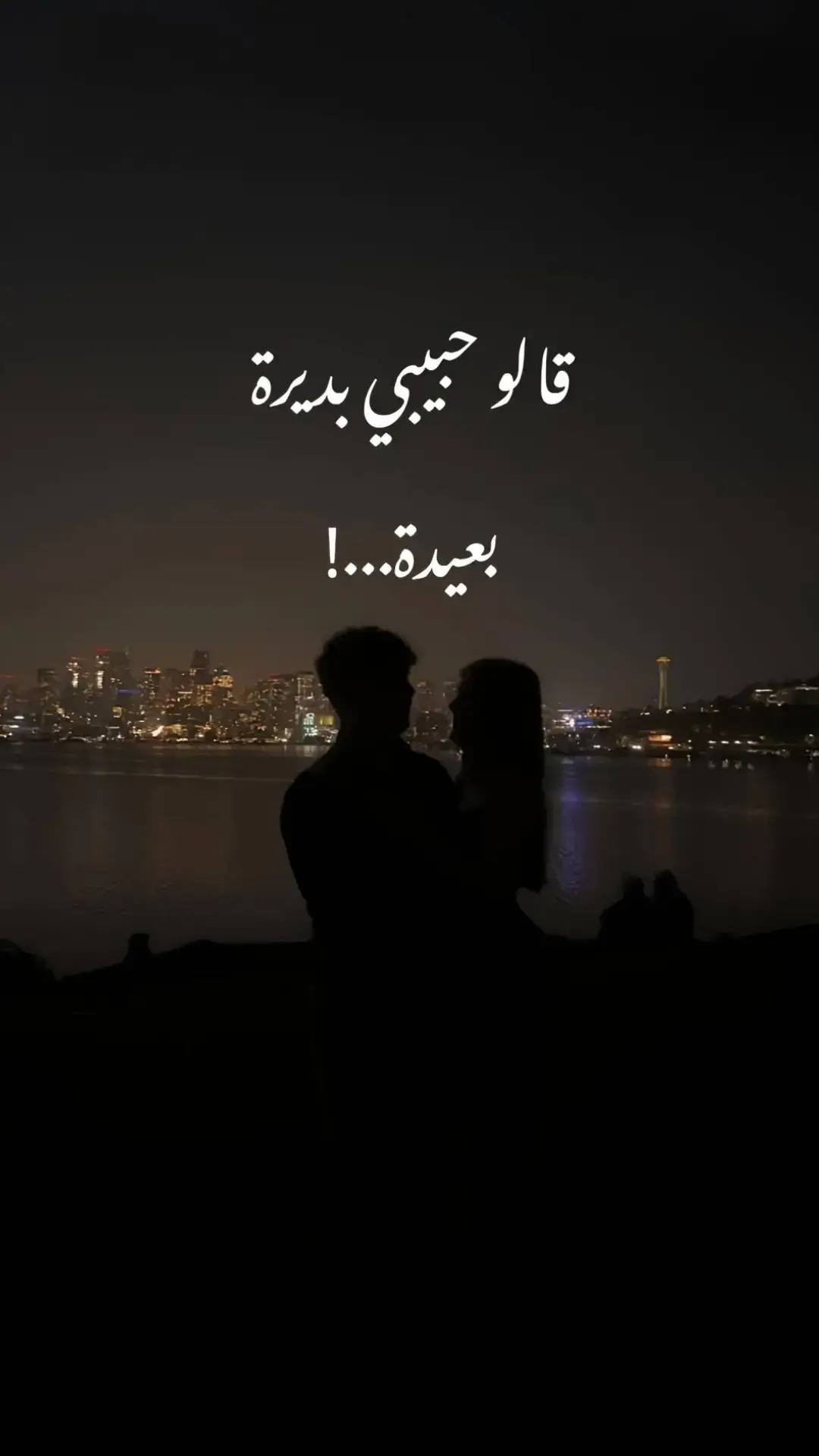 قالو حبيبي بديرة

بعيدة...!